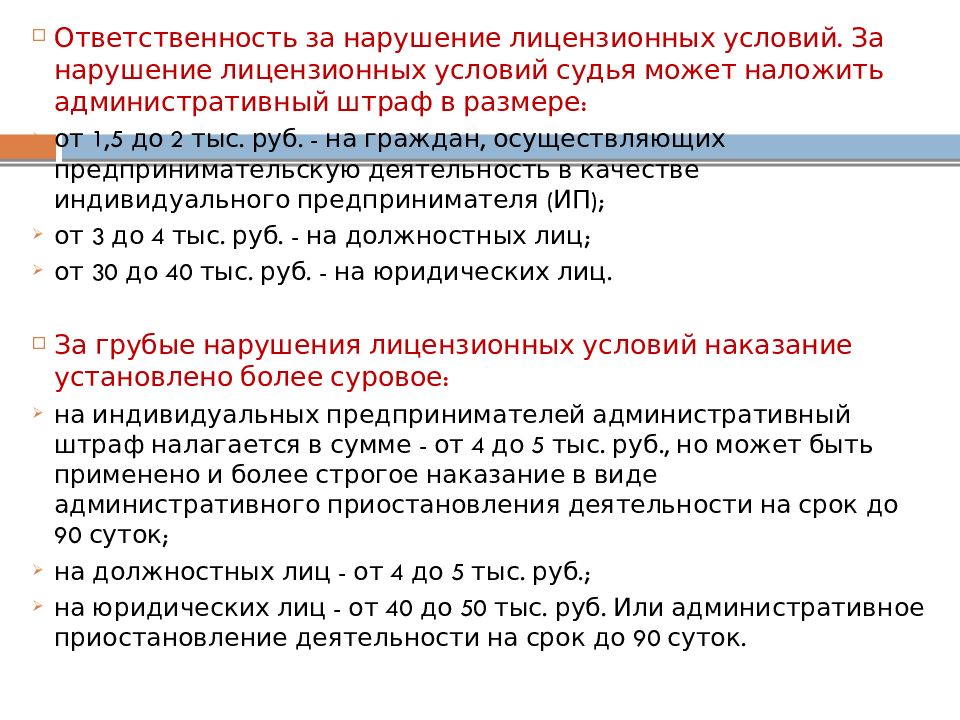 Ответственность за нарушение лицензионных условий. За нарушение лицензионных условий судья может наложить административный штраф в размере:

от 1,5 до 2 тыс. руб. - на граждан, осуществляющих предпринимательскую деятельность в качестве индивидуального предпринимателя (ИП);

от 3 до 4 тыс. руб. - на должностных лиц;

от 30 до 40 тыс. руб. - на юридических лиц.

За грубые нарушения лицензионных условий наказание установлено более суровое:

на индивидуальных предпринимателей административный штраф налагается в сумме - от 4 до 5 тыс. руб., но может быть применено и более строгое наказание в виде административного приостановления деятельности на срок до 90 суток;

на должностных лиц - от 4 до 5 тыс. руб.;

на юридических лиц - от 40 до 50 тыс. руб. Или административное приостановление деятельности на срок до 90 суток.